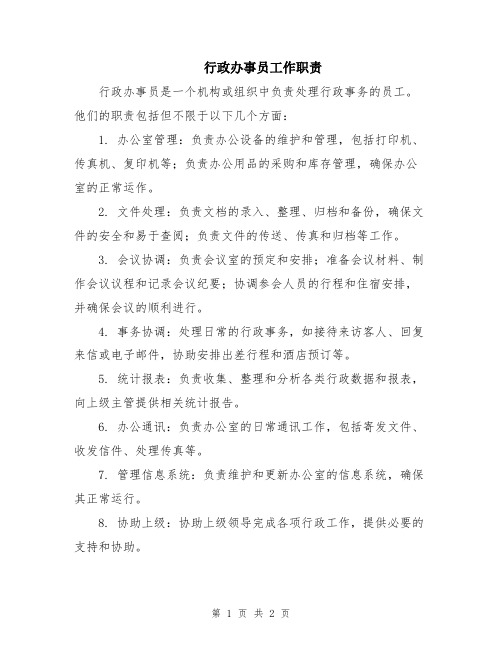 行政办事员工作职责

行政办事员是一个机构或组织中负责处理行政事务的员工。他们的职责包括但不限于以下几个方面：

1. 办公室管理：负责办公设备的维护和管理，包括打印机、传真机、复印机等；负责办公用品的采购和库存管理，确保办公室的正常运作。

2. 文件处理：负责文档的录入、整理、归档和备份，确保文件的安全和易于查阅；负责文件的传送、传真和归档等工作。

3. 会议协调：负责会议室的预定和安排；准备会议材料、制作会议议程和记录会议纪要；协调参会人员的行程和住宿安排，并确保会议的顺利进行。

4. 事务协调：处理日常的行政事务，如接待来访客人、回复来信或电子邮件，协助安排出差行程和酒店预订等。

5. 统计报表：负责收集、整理和分析各类行政数据和报表，向上级主管提供相关统计报告。

6. 办公通讯：负责办公室的日常通讯工作，包括寄发文件、收发信件、处理传真等。

7. 管理信息系统：负责维护和更新办公室的信息系统，确保其正常运行。

8. 协助上级：协助上级领导完成各项行政工作，提供必要的支持和协助。

第 1 页 共 2 页